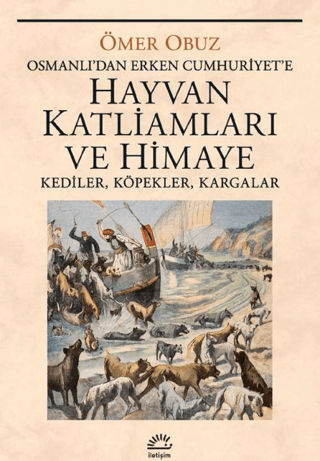 ÖMER OBUZ
OSMANLI'DAN ERKEN CUMHURİYET'E
HAYVAN KATLİAMLARI VE HİMAYE
KEDİLER, KÖPEKLER, KARGALAR

iletişim